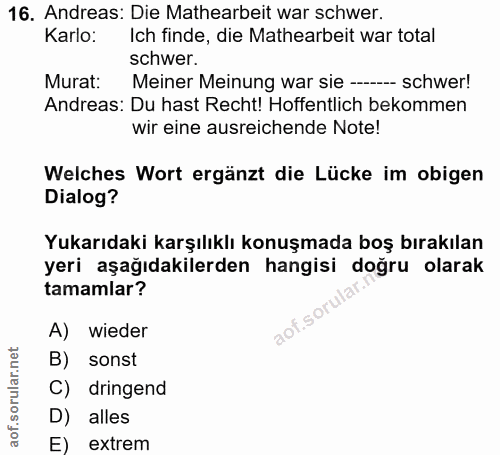 16. Andreas: Die Mathearbeit war schwer.
Karlo: Ich finde, die Mathearbeit war total schwer.
Murat: Meiner Meinung war sie ------- schwer!
Andreas: Du hast Recht! Hoffentlich bekommen wir eine ausreichende Note!

Welches Wort ergänzt die Lücke im obigen Dialog?

Yukarıdaki karşılıklı konuşmada boş bırakılan yeri aşağıdakilerden hangisi doğru olarak tamamlar?

aof.sorular.net

A) wieder
B) sonst
C) dringend
D) alles
E) extrem

aof.sorular.net